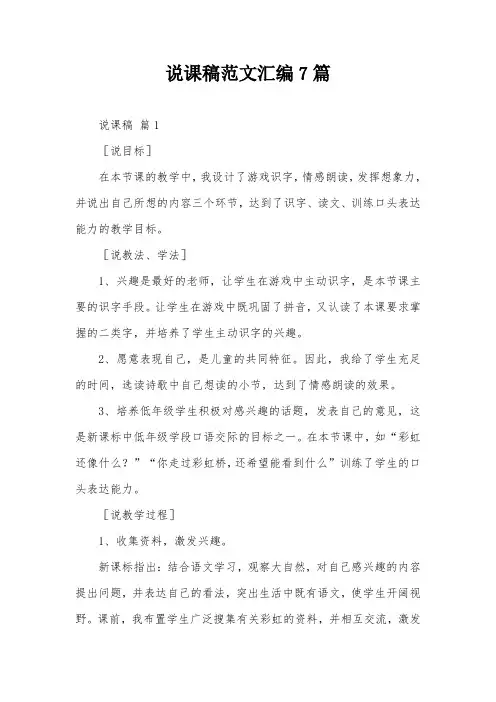 说课稿范文汇编7篇

说课稿 篇1

［说目标］

在本节课的教学中，我设计了游戏识字，情感朗读，发挥想象力，并说出自己所想的内容三个环节，达到了识字、读文、训练口头表达能力的教学目标。

［说教法、学法］

1、兴趣是最好的老师，让学生在游戏中主动识字，是本节课主要的识字手段。让学生在游戏中既巩固了拼音，又认读了本课要求掌握的二类字，并培养了学生主动识字的兴趣。

2、愿意表现自己，是儿童的共同特征。因此，我给了学生充足的时间，选读诗歌中自己想读的小节，达到了情感朗读的效果。

3、培养低年级学生积极对感兴趣的话题，发表自己的意见，这是新课标中低年级学段口语交际的目标之一。在本节课中，如“彩虹还像什么？”“你走过彩虹桥，还希望能看到什么”训练了学生的口头表达能力。

［说教学过程］

1、收集资料，激发兴趣。

新课标指出：结合语文学习，观察大自然，对自己感兴趣的内容提出问题，并表达自己的看法，突出生活中既有语文，使学生开阔视野。课前，我布置学生广泛搜集有关彩虹的资料，并相互交流，激发